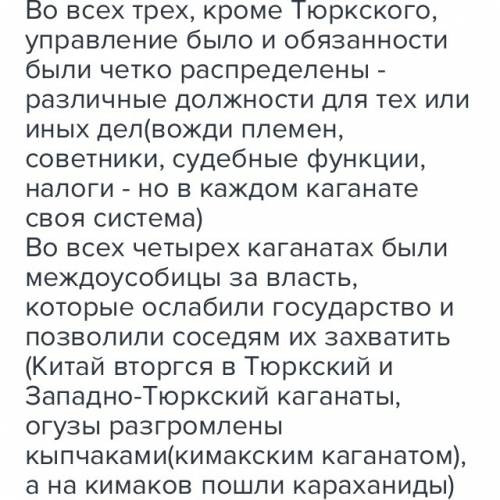 Во всех трех, кроме Тюркского, управление было и обязанности были четко распределены - различные должности для тех или иных дел(вожди племен, советники, судебные функции, налоги - но в каждом каганате своя система)
Во всех четырех каганатах были междоусобицы за власть, которые ослабили государство и позволили соседям их захватить (Китай вторгся в Тюркский и Западно-Тюркский каганаты, огузы разгромлены кыпчаками(кимакским каганатом), а на кимаков пошли караханиды)